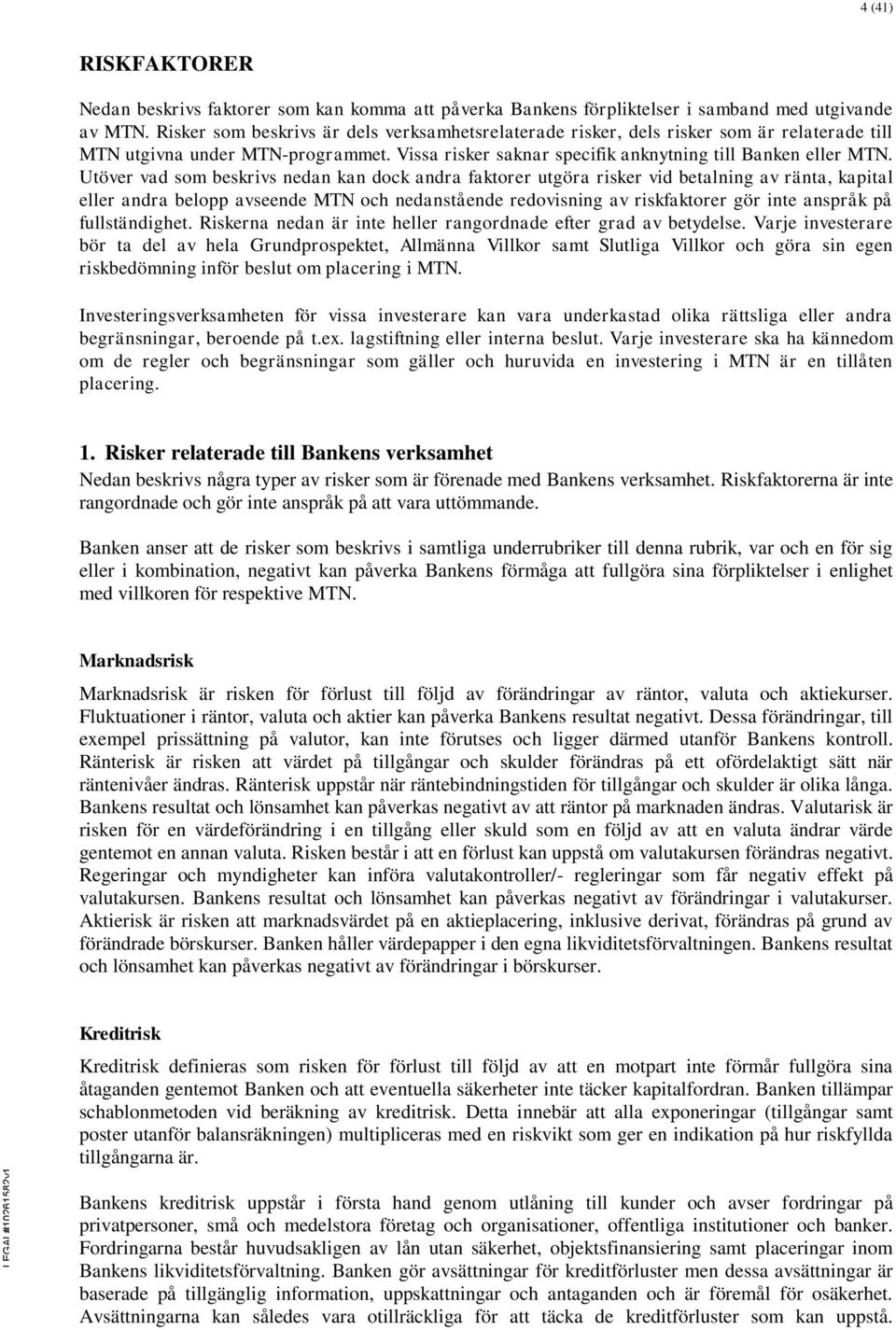 4 (41)

RISKFAKTORER

Nedan beskrivs faktorer som kan komma att påverka Bankens förpliktelser i samband med utgivande av MTN. Risker som beskrivs är dels verksamhetsrelaterade risker, dels risker som är relaterade till MTN utgivna under MTN-programmet. Vissa risker saknar specifik anknytning till Banken eller MTN. Utöver vad som beskrivs nedan kan dock andra faktorer utgöra risker vid betalning av ränta, kapital eller andra belopp avseende MTN och nedanstående redovisning av riskfaktorer gör inte anspråk på fullständighet. Riskerna nedan är inte heller rangordnade efter grad av betydelse. Varje investerare bör ta del av hela Grundprospektet, Allmänna Villkor samt Slutliga Villkor och göra sin egen riskbedömning inför beslut om placering i MTN.

Investeringsverksamheten för vissa investerare kan vara underkastad olika rättsliga eller andra begränsningar, beroende på t.ex. lagstiftning eller interna beslut. Varje investerare ska ha kännedom om de regler och begränsningar som gäller och huruvida en investering i MTN är en tillåten placering.

1. Risker relaterade till Bankens verksamhet
Nedan beskrivs några typer av risker som är förenade med Bankens verksamhet. Riskfaktorerna är inte rangordnade och gör inte anspråk på att vara uttömmande.

Banken anser att de risker som beskrivs i samtliga underrubriker till denna rubrik, var och en för sig eller i kombination, negativt kan påverka Bankens förmåga att fullgöra sina förpliktelser i enlighet med villkoren för respektive MTN.

Marknadsrisk

Marknadsrisk är risken för förlust till följd av förändringar av räntor, valuta och aktiekurser. Fluktuationer i räntor, valuta och aktier kan påverka Bankens resultat negativt. Dessa förändringar, till exempel prissättning på valutor, kan inte förutses och ligger därmed utanför Bankens kontroll. Ränterisk är risken att värdet på tillgångar och skulder förändras på ett ofördelaktigt sätt när räntenivåer ändras. Ränterisk uppstår när räntebindningstiden för tillgångar och skulder är olika långa. Bankens resultat och lönsamhet kan påverkas negativt av att räntor på marknaden ändras. Valutarisk är risken för en värdeförändring i en tillgång eller skuld som en följd av att en valuta ändrar värde gentemot en annan valuta. Risken består i att en förlust kan uppstå om valutakursen förändras negativt. Regeringar och myndigheter kan införa valutakontroller/- regleringar som får negativ effekt på valutakursen. Bankens resultat och lönsamhet kan påverkas negativt av förändringar i valutakurser. Aktierisk är risken att marknadsvärdet på en aktieplacering, inklusive derivat, förändras på grund av förändrade börskurser. Banken håller värdepapper i den egna likviditetsförvaltningen. Bankens resultat och lönsamhet kan påverkas negativt av förändringar i börskurser.

Kreditrisk

Kreditrisk definieras som risken för förlust till följd av att en motpart inte förmår fullgöra sina åtaganden gentemot Banken och att eventuella säkerheter inte täcker kapitalfordran. Banken tillämpar schablonmetoden vid beräkning av kreditrisk. Detta innebär att alla exponeringar (tillgångar samt poster utanför balansräkningen) multipliceras med en riskvikt som ger en indikation på hur riskfyllda tillgångarna är.

Bankens kreditrisk uppstår i första hand genom utlåning till kunder och avser fordringar på privatpersoner, små och medelstora företag och organisationer, offentliga institutioner och banker. Fordringarna består huvudsakligen av lån utan säkerhet, objektsfinansiering samt placeringar inom Bankens likviditetsförvaltning. Banken gör avsättningar för kreditförluster men dessa avsättningar är baserade på tillgänglig information, uppskattningar och antaganden och är föremål för osäkerhet. Avsättningarna kan således vara otillräckliga för att täcka de kreditförluster som kan uppstå.

LEGAL#10261582v1